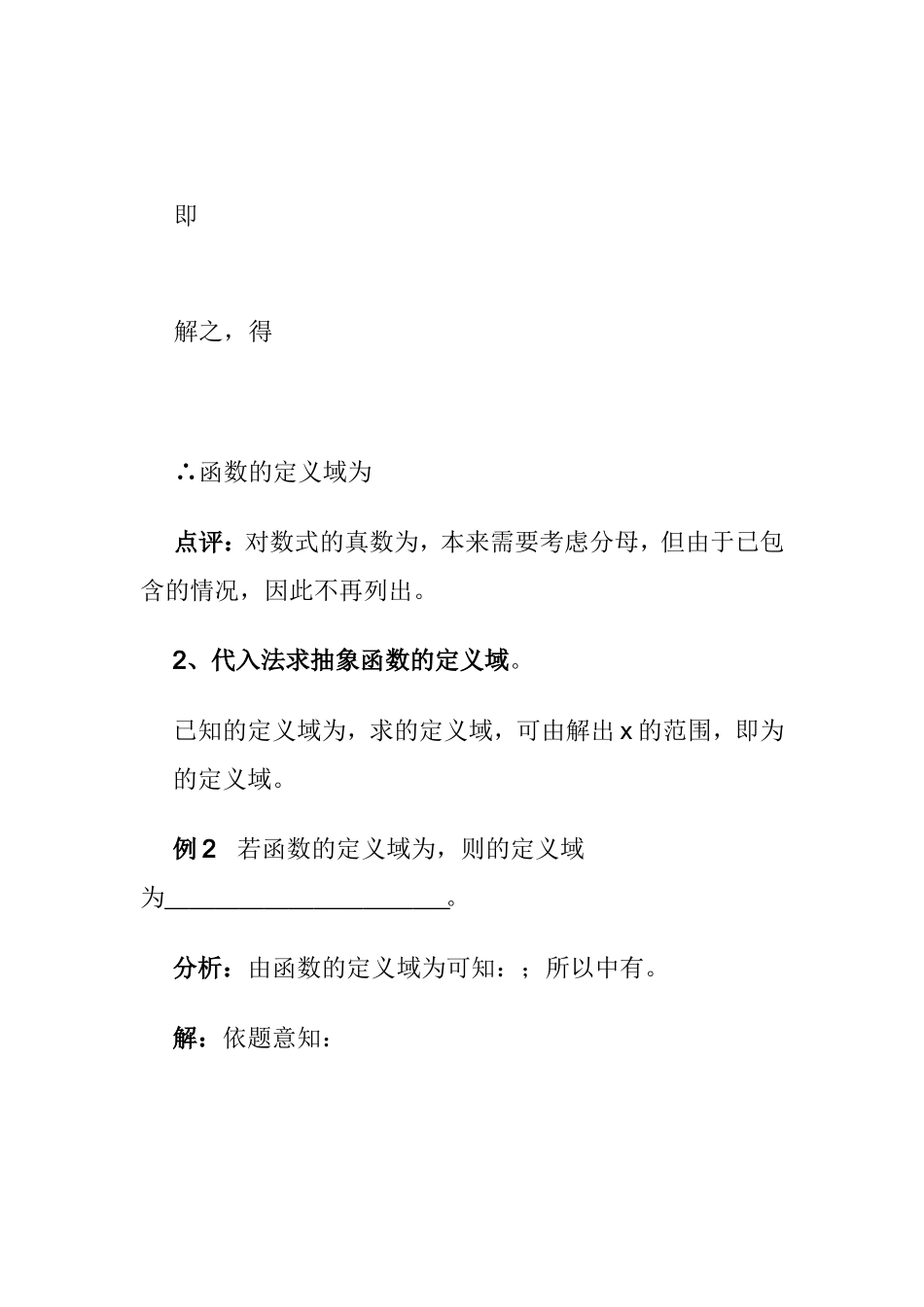 即

解之，得

∴函数的定义域为

点评：对数式的真数为，本来需要考虑分母，但由于已包含的情况，因此不再列出。

2、代入法求抽象函数的定义域。

已知的定义域为，求的定义域，可由解出 x 的范围，即为的定义域。

例 2　若函数的定义域为，则的定义域为______________________。

分析：由函数的定义域为可知：；所以中有。

解：依题意知：